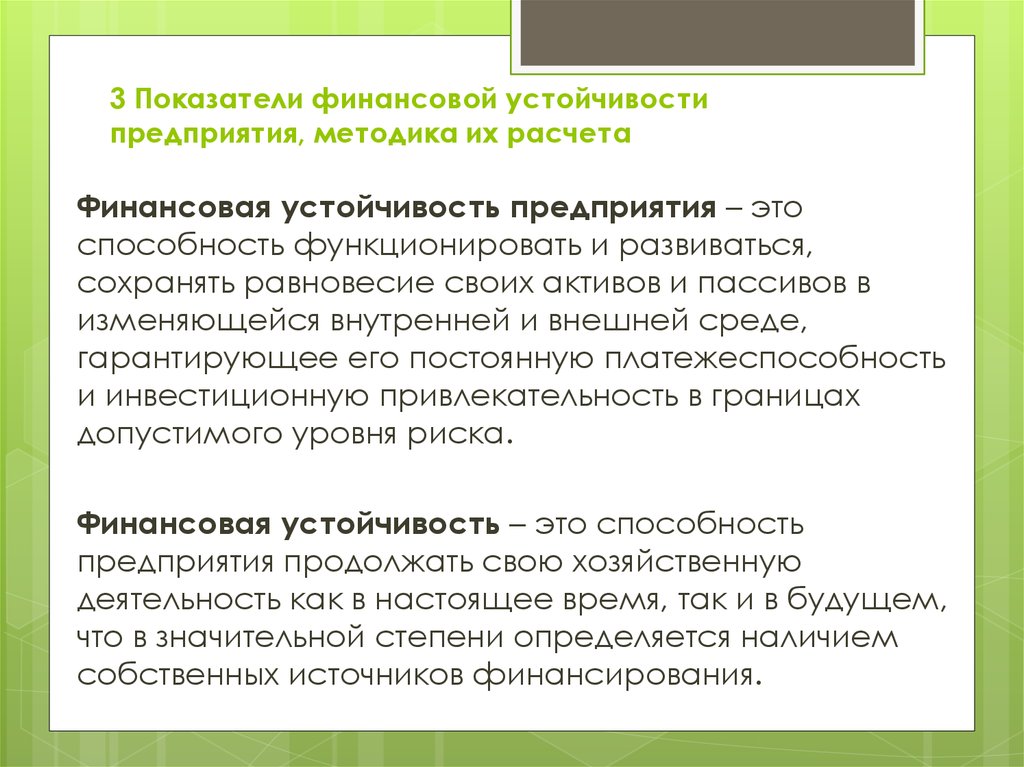 3 Показатели финансовой устойчивости предприятия, методика их расчета

Финансовая устойчивость предприятия – это способность функционировать и развиваться, сохранять равновесие своих активов и пассивов в изменяющейся внутренней и внешней среде, гарантирующее его постоянную платежеспособность и инвестиционную привлекательность в границах допустимого уровня риска.

Финансовая устойчивость – это способность предприятия продолжать свою хозяйственную деятельность как в настоящее время, так и в будущем, что в значительной степени определяется наличием собственных источников финансирования.